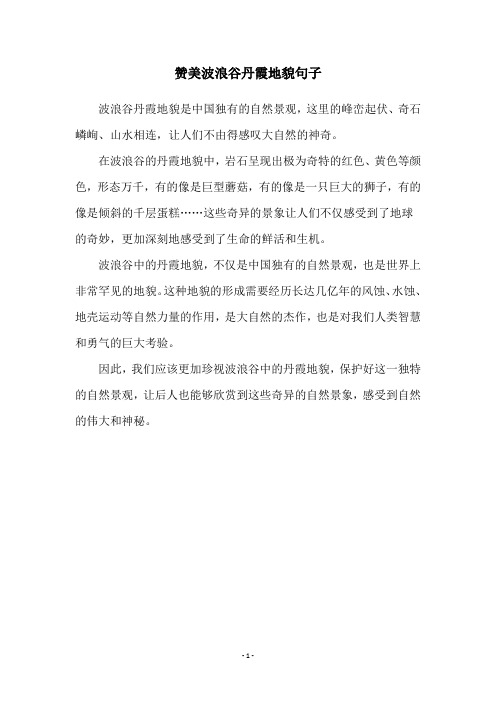 赞美波浪谷丹霞地貌句子

波浪谷丹霞地貌是中国独有的自然景观，这里的峰峦起伏、奇石嶙峋、山水相连，让人们不由得感叹大自然的神奇。

在波浪谷的丹霞地貌中，岩石呈现出极为奇特的红色、黄色等颜色，形态万千，有的像是巨型蘑菇，有的像是一只巨大的狮子，有的像是倾斜的千层蛋糕……这些奇异的景象让人们不仅感受到了地球的奇妙，更加深刻地感受到了生命的鲜活和生机。

波浪谷中的丹霞地貌，不仅是中国独有的自然景观，也是世界上非常罕见的地貌。这种地貌的形成需要经历长达几亿年的风蚀、水蚀、地壳运动等自然力量的作用，是大自然的杰作，也是对我们人类智慧和勇气的巨大考验。

因此，我们应该更加珍视波浪谷中的丹霞地貌，保护好这一独特的自然景观，让后人也能够欣赏到这些奇异的自然景象，感受到自然的伟大和神秘。

- 1 -